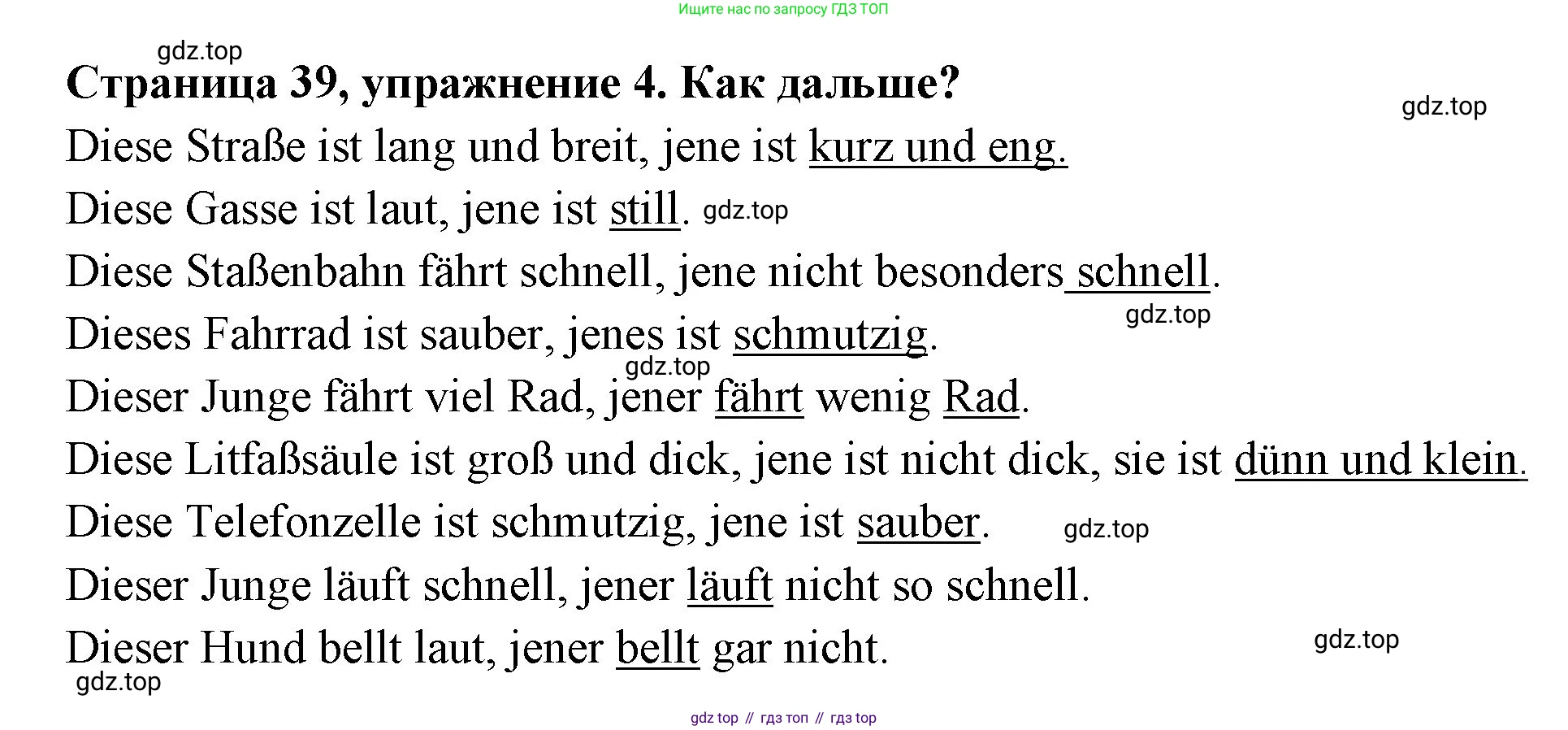 Ищите нас по запросу ГДЗ ТОП

gdz.top

Страница 39, упражнение 4. Как дальше?

gdz.top

Diese Straße ist lang und breit, jene ist kurz und eng.

Diese Gasse ist laut, jene ist still. gdz.top

Diese Staßenbahn fährt schnell, jene nicht besonders schnell.

gdz.top

Dieses Fahrrad ist sauber, jenes ist schmutzig.

gdz.top

Dieser Junge fährt viel Rad, jener fährt wenig Rad.

Diese Litfaßsäule ist groß und dick, jene ist nicht dick, sie ist dünn und klein.

Diese Telefonzelle ist schmutzig, jene ist sauber. gdz.top

Dieser Junge läuft schnell, jener läuft nicht so schnell.

Dieser Hund bellt laut, jener bellt gar nicht. gdz.top

gdz.top

gdz top // гдз топ // гдз top